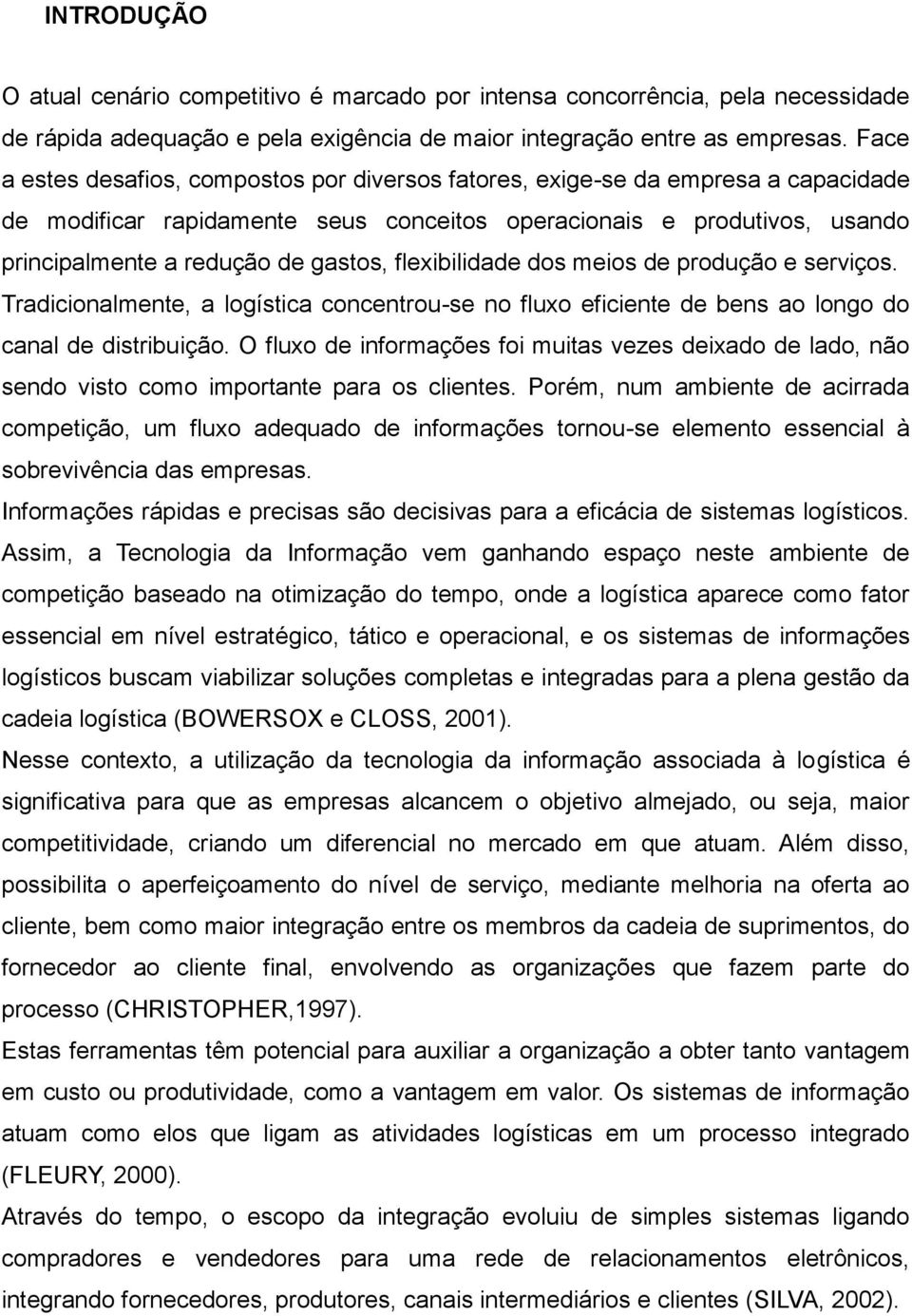 INTRODUÇÃO

O atual cenário competitivo é marcado por intensa concorrência, pela necessidade de rápida adequação e pela exigência de maior integração entre as empresas. Face a estes desafios, compostos por diversos fatores, exige-se da empresa a capacidade de modificar rapidamente seus conceitos operacionais e produtivos, usando principalmente a redução de gastos, flexibilidade dos meios de produção e serviços. Tradicionalmente, a logística concentrou-se no fluxo eficiente de bens ao longo do canal de distribuição. O fluxo de informações foi muitas vezes deixado de lado, não sendo visto como importante para os clientes. Porém, num ambiente de acirrada competição, um fluxo adequado de informações tornou-se elemento essencial à sobrevivência das empresas.

Informações rápidas e precisas são decisivas para a eficácia de sistemas logísticos. Assim, a Tecnologia da Informação vem ganhando espaço neste ambiente de competição baseado na otimização do tempo, onde a logística aparece como fator essencial em nível estratégico, tático e operacional, e os sistemas de informações logísticos buscam viabilizar soluções completas e integradas para a plena gestão da cadeia logística (BOWERSOX e CLOSS, 2001).

Nesse contexto, a utilização da tecnologia da informação associada à logística é significativa para que as empresas alcancem o objetivo almejado, ou seja, maior competitividade, criando um diferencial no mercado em que atuam. Além disso, possibilita o aperfeiçoamento do nível de serviço, mediante melhoria na oferta ao cliente, bem como maior integração entre os membros da cadeia de suprimentos, do fornecedor ao cliente final, envolvendo as organizações que fazem parte do processo (CHRISTOPHER,1997).

Estas ferramentas têm potencial para auxiliar a organização a obter tanto vantagem em custo ou produtividade, como a vantagem em valor. Os sistemas de informação atuam como elos que ligam as atividades logísticas em um processo integrado (FLEURY, 2000).

Através do tempo, o escopo da integração evoluiu de simples sistemas ligando compradores e vendedores para uma rede de relacionamentos eletrônicos, integrando fornecedores, produtores, canais intermediários e clientes (SILVA, 2002).